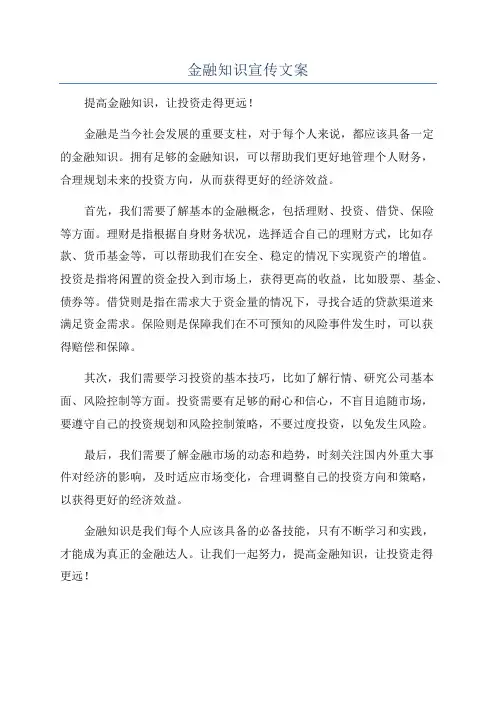 金融知识宣传文案

提高金融知识，让投资走得更远！

金融是当今社会发展的重要支柱，对于每个人来说，都应该具备一定的金融知识。拥有足够的金融知识，可以帮助我们更好地管理个人财务，合理规划未来的投资方向，从而获得更好的经济效益。

首先，我们需要了解基本的金融概念，包括理财、投资、借贷、保险等方面。理财是指根据自身财务状况，选择适合自己的理财方式，比如存款、货币基金等，可以帮助我们在安全、稳定的情况下实现资产的增值。投资是指将闲置的资金投入到市场上，获得更高的收益，比如股票、基金、债券等。借贷则是指在需求大于资金量的情况下，寻找合适的贷款渠道来满足资金需求。保险则是保障我们在不可预知的风险事件发生时，可以获得赔偿和保障。

其次，我们需要学习投资的基本技巧，比如了解行情、研究公司基本面、风险控制等方面。投资需要有足够的耐心和信心，不盲目追随市场，要遵守自己的投资规划和风险控制策略，不要过度投资，以免发生风险。

最后，我们需要了解金融市场的动态和趋势，时刻关注国内外重大事件对经济的影响，及时适应市场变化，合理调整自己的投资方向和策略，以获得更好的经济效益。

金融知识是我们每个人应该具备的必备技能，只有不断学习和实践，才能成为真正的金融达人。让我们一起努力，提高金融知识，让投资走得更远！